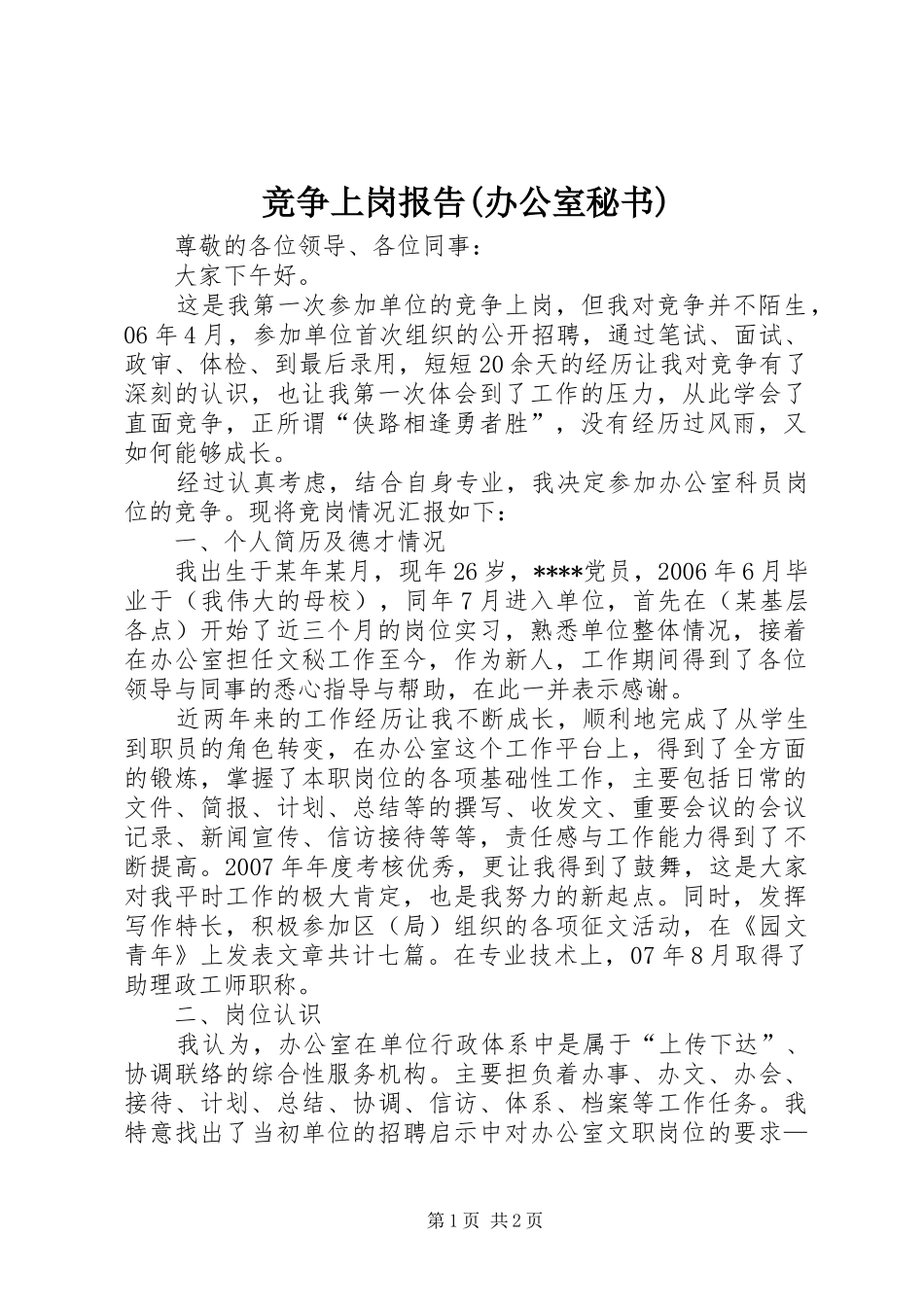 竞争上岗报告(办公室秘书)

尊敬的各位领导、各位同事：

大家下午好。

这是我第一次参加单位的竞争上岗，但我对竞争并不陌生，06年4月，参加单位首次组织的公开招聘，通过笔试、面试、政审、体检、到最后录用，短短20余天的经历让我对竞争有了深刻的认识，也让我第一次体会到了工作的压力，从此学会了直面竞争，正所谓“侠路相逢勇者胜”，没有经历过风雨，又如何能够成长。

经过认真考虑，结合自身专业，我决定参加办公室科员岗位的竞争。现将竞岗情况汇报如下：

一、个人简历及德才情况

我出生于某年某月，现年26岁，****党员，2006年6月毕业于（我伟大的母校），同年7月进入单位，首先在（某基层各点）开始了近三个月的岗位实习，熟悉单位整体情况，接着在办公室担任文秘工作至今，作为新人，工作期间得到了各位领导与同事的悉心指导与帮助，在此一并表示感谢。

近两年来的工作经历让我不断成长，顺利地完成了从学生到职员的角色转变，在办公室这个工作平台上，得到了全方面的锻炼，掌握了本职岗位的各项基础性工作，主要包括日常的文件、简报、计划、总结等的撰写、收发文、重要会议的会议记录、新闻宣传、信访接待等等，责任感与工作能力得到了不断提高。2007年年度考核优秀，更让我得到了鼓舞，这是大家对我平时工作的极大肯定，也是我努力的新起点。同时，发挥写作特长，积极参加区（局）组织的各项征文活动，在《园文青年》上发表文章共计七篇。在专业技术上，07年8月取得了助理政工师职称。

二、岗位认识

我认为，办公室在单位行政体系中是属于“上传下达”、协调联络的综合性服务机构。主要担负着办事、办文、办会、接待、计划、总结、协调、信访、体系、档案等工作任务。我特意找出了当初单位的招聘启示中对办公室文职岗位的要求—

第1页 共2页